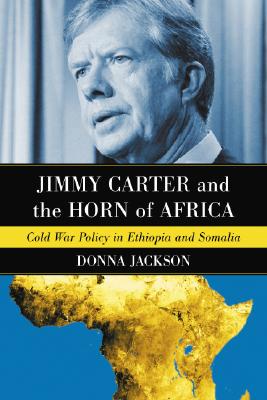 JIMMY CARTER and the HORN of AFRICA

Cold War Policy in Ethiopia and Somalia

DONNA JACKSON